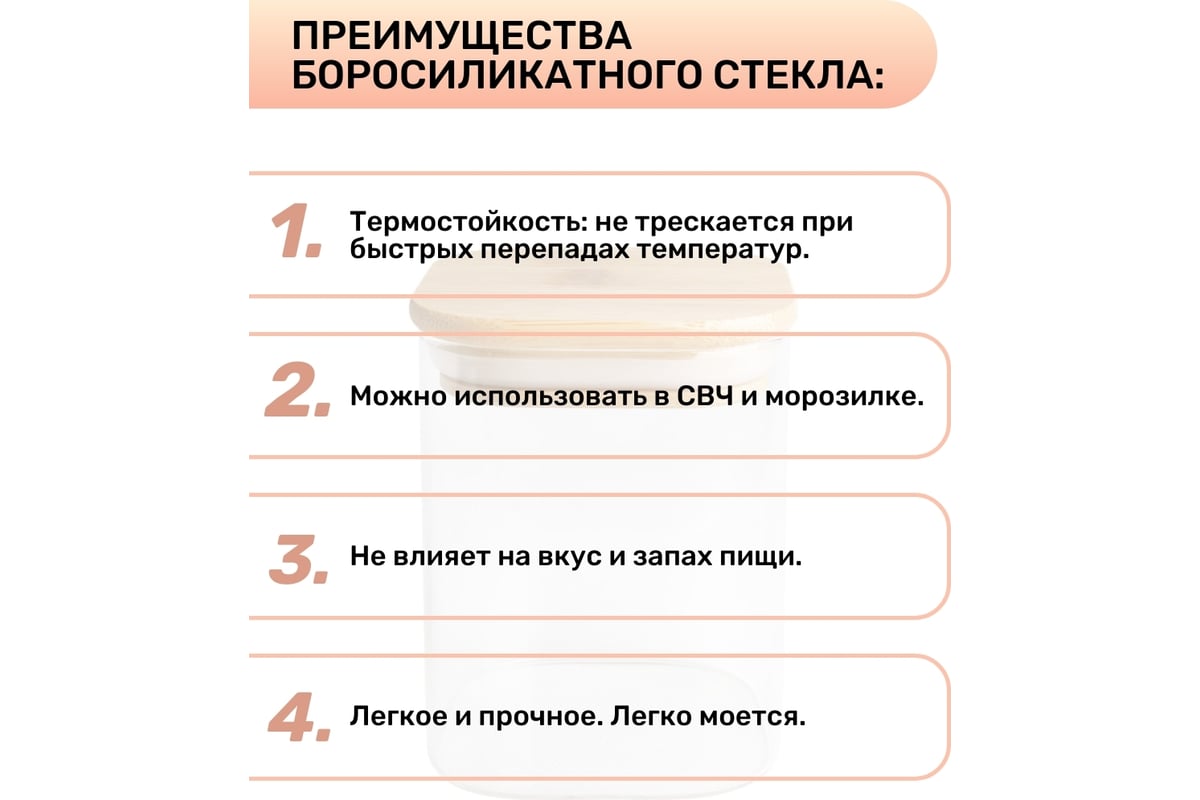 ПРЕИМУЩЕСТВА БОРОСИЛИКАТНОГО СТЕКЛА:

1. Термостойкость: не трескается при быстрых перепадах температур.

2. Можно использовать в СВЧ и морозилке.

3. Не влияет на вкус и запах пищи.

4. Легкое и прочное. Легко моется.